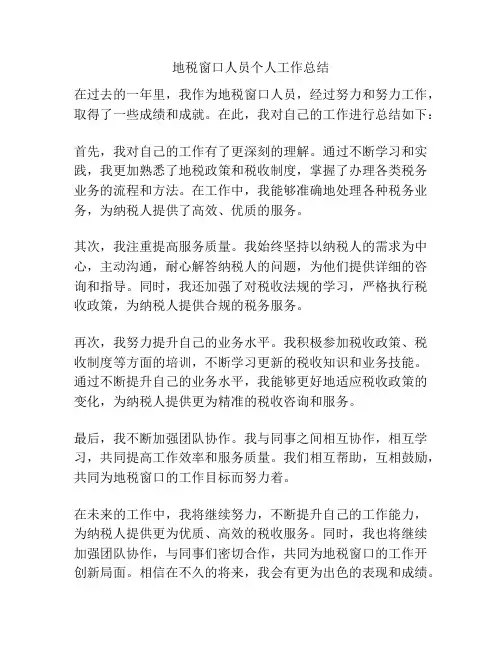 地税窗口人员个人工作总结

在过去的一年里，我作为地税窗口人员，经过努力和努力工作，取得了一些成绩和成就。在此，我对自己的工作进行总结如下：

首先，我对自己的工作有了更深刻的理解。通过不断学习和实践，我更加熟悉了地税政策和税收制度，掌握了办理各类税务业务的流程和方法。在工作中，我能够准确地处理各种税务业务，为纳税人提供了高效、优质的服务。

其次，我注重提高服务质量。我始终坚持以纳税人的需求为中心，主动沟通，耐心解答纳税人的问题，为他们提供详细的咨询和指导。同时，我还加强了对税收法规的学习，严格执行税收政策，为纳税人提供合规的税务服务。

再次，我努力提升自己的业务水平。我积极参加税收政策、税收制度等方面的培训，不断学习更新的税收知识和业务技能。通过不断提升自己的业务水平，我能够更好地适应税收政策的变化，为纳税人提供更为精准的税收咨询和服务。

最后，我不断加强团队协作。我与同事之间相互协作，相互学习，共同提高工作效率和服务质量。我们相互帮助，互相鼓励，共同为地税窗口的工作目标而努力着。

在未来的工作中，我将继续努力，不断提升自己的工作能力，为纳税人提供更为优质、高效的税收服务。同时，我也将继续加强团队协作，与同事们密切合作，共同为地税窗口的工作开创新局面。相信在不久的将来，我会有更为出色的表现和成绩。